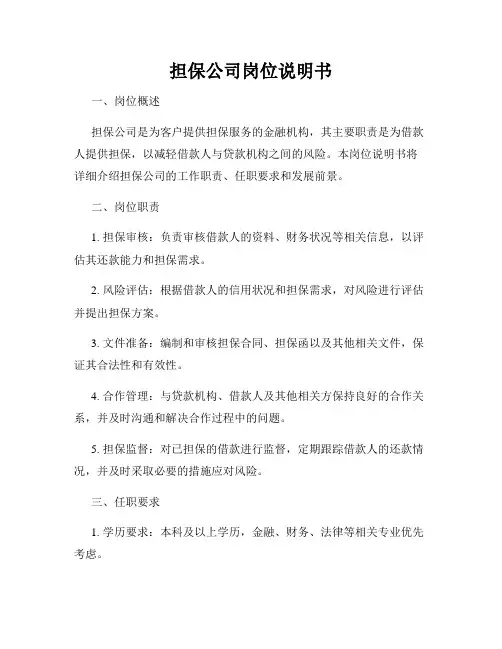 担保公司岗位说明书

一、岗位概述

担保公司是为客户提供担保服务的金融机构，其主要职责是为借款人提供担保，以减轻借款人与贷款机构之间的风险。本岗位说明书将详细介绍担保公司的工作职责、任职要求和发展前景。

二、岗位职责

1. 担保审核：负责审核借款人的资料、财务状况等相关信息，以评估其还款能力和担保需求。

2. 风险评估：根据借款人的信用状况和担保需求，对风险进行评估并提出担保方案。

3. 文件准备：编制和审核担保合同、担保函以及其他相关文件，保证其合法性和有效性。

4. 合作管理：与贷款机构、借款人及其他相关方保持良好的合作关系，并及时沟通和解决合作过程中的问题。

5. 担保监督：对已担保的借款进行监督，定期跟踪借款人的还款情况，并及时采取必要的措施应对风险。

三、任职要求

1. 学历要求：本科及以上学历，金融、财务、法律等相关专业优先考虑。